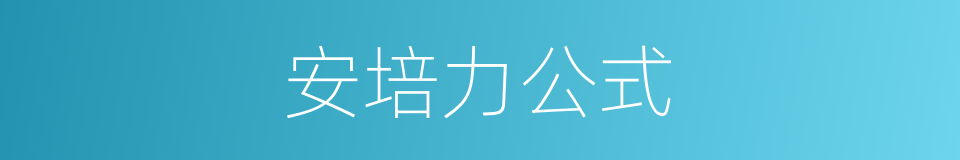 安培力公式